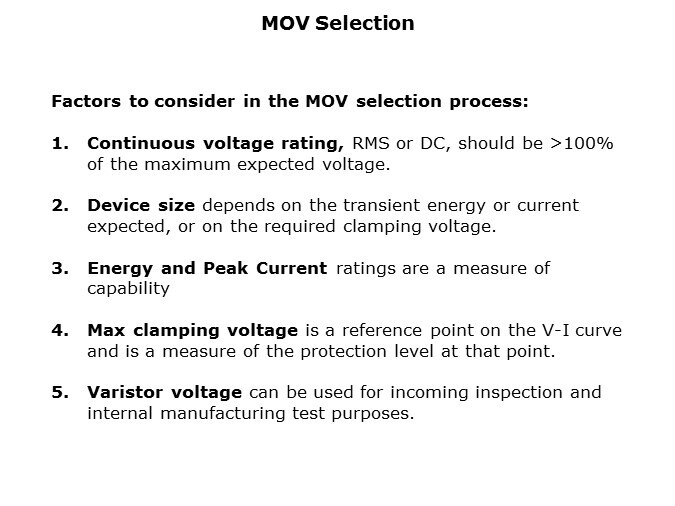 MOV Selection

Factors to consider in the MOV selection process:

1. Continuous voltage rating, RMS or DC, should be >100% of the maximum expected voltage.

2. Device size depends on the transient energy or current expected, or on the required clamping voltage.

3. Energy and Peak Current ratings are a measure of capability

4. Max clamping voltage is a reference point on the V-I curve and is a measure of the protection level at that point.

5. Varistor voltage can be used for incoming inspection and internal manufacturing test purposes.